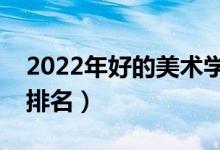 2022年好的美术学
排名）